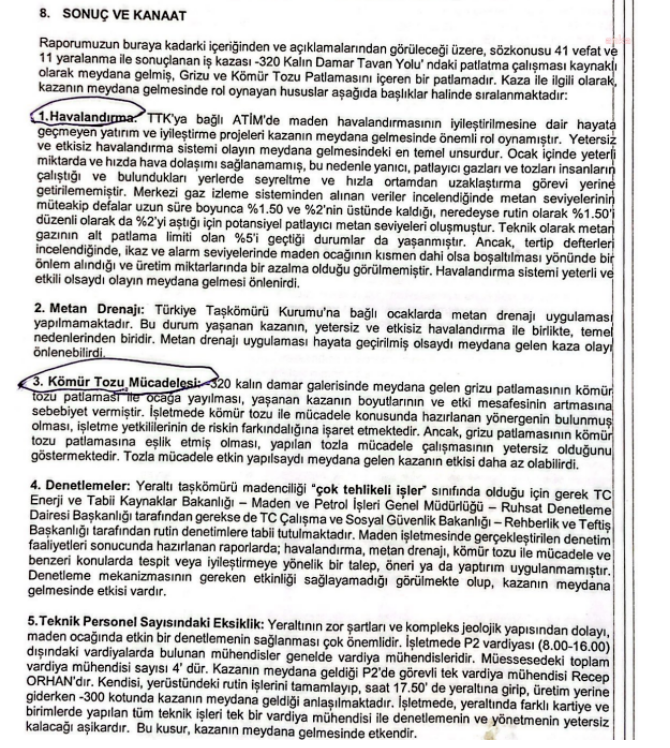 8. SONUÇ VE KANAAT

Raporumuzun buraya kadarki içeriğinden ve açıklamalarından görüleceği üzere, sözkonusu 41 vefat ve 11 yaralanma ile sonuçlanan iş kazası -320 Kalın Damar Tavan Yolu' ndaki patlatma çalışması kaynaklı olarak meydana gelmiş, Grizu ve Kömür Tozu Patlamasını içeren bir patlamadır. Kaza ile ilgili olarak, kazanın meydana gelmesinde rol oynayan hususlar aşağıda başlıklar halinde sıralanmaktadır:

1.Havalandırma: TTK'ya bağlı ATİM'de maden havalandırmasının iyileştirilmesine dair hayata geçmeyen yatırım ve iyileştirme projeleri kazanın meydana gelmesinde önemli rol oynamıştır. Yetersiz ve etkisiz havalandırma sistemi olayın meydana gelmesindeki en temel unsurdur. Ocak içinde yeterli miktarda ve hızda hava dolaşımı sağlanamamış, bu nedenle yanıcı, patlayıcı gazları ve tozları insanların çalıştığı ve bulundukları yerlerde seyreltme ve hızla ortamdan uzaklaştırma görevi yerine getirilememiştir. Merkezi gaz izleme sisteminden alınan veriler incelendiğinde metan seviyelerinin müteakip defalar uzun süre boyunca %1.50 ve %2'nin üstünde kaldığı, neredeyse rutin olarak %1.50'i düzenli olarak da %2'yi aştığı için potansiyel patlayıcı metan seviyeleri oluşmuştur. Teknik olarak metan gazının alt patlama limiti olan %5'i geçtiği durumlar da yaşanmıştır. Ancak, tertip defterleri incelendiğinde, ikaz ve alarm seviyelerinde maden ocağının kısmen dahi olsa boşaltılması yönünde bir önlem alındığı ve üretim miktarlarında bir azalma olduğu görülmemiştir. Havalandırma sistemi yeterli ve etkili olsaydı olayın meydana gelmesi önlenirdi.

2. Metan Drenajı: Türkiye Taşkömürü Kurumu'na bağlı ocaklarda metan drenajı uygulaması yapılmamaktadır. Bu durum yaşanan kazanın, yetersiz ve etkisiz havalandırma ile birlikte, temel nedenlerinden biridir. Metan drenajı uygulaması hayata geçirilmiş olsaydı meydana gelen kaza olayı önlenebilirdi.

3. Kömür Tozu Mücadelesi: -320 kalın damar galerisinde meydana gelen grizu patlamasının kömür tozu patlaması ile ocağa yayılması, yaşanan kazanın boyutlarının ve etki mesafesinin artmasına sebebiyet vermiştir. İşletmede kömür tozu ile mücadele konusunda hazırlanan yönergenin bulunmuş olması, işletme yetkililerinin de riskin farkındalığına işaret etmektedir. Ancak, grizu patlamasının kömür tozu patlamasına eşlik etmiş olması, yapılan tozla mücadele çalışmasının yetersiz olduğunu göstermektedir. Tozla mücadele etkin yapılsaydı meydana gelen kazanın etkisi daha az olabilirdi.

4. Denetlemeler: Yeraltı taşkömürü madenciliği "çok tehlikeli işler" sınıfında olduğu için gerek TC Enerji ve Tabii Kaynaklar Bakanlığı – Maden ve Petrol İşleri Genel Müdürlüğü – Ruhsat Denetleme Dairesi Başkanlığı tarafından gerekse de TC Çalışma ve Sosyal Güvenlik Bakanlığı – Rehberlik ve Teftiş Başkanlığı tarafından rutin denetimlere tabii tutulmaktadır. Maden işletmesinde gerçekleştirilen denetim faaliyetleri sonucunda hazırlanan raporlarda; havalandırma, metan drenajı, kömür tozu ile mücadele ve benzeri konularda tespit veya iyileştirmeye yönelik bir talep, öneri ya da yaptırım uygulanmamıştır. Denetleme mekanizmasının gereken etkinliği sağlayamadığı görülmekte olup, kazanın meydana gelmesinde etkisi vardır.

5.Teknik Personel Sayısındaki Eksiklik: Yeraltının zor şartları ve kompleks jeolojik yapısından dolayı, maden ocağında etkin bir denetlemenin sağlanması çok önemlidir. İşletmede P2 vardiyası (8.00-16.00) dışındaki vardiyalarda bulunan mühendisler genelde vardiya mühendisleridir. Müessesedeki toplam vardiya mühendisi sayısı 4' dür. Kazanın meydana geldiği P2'de görevli tek vardiya mühendisi Recep ORHAN'dır. Kendisi, yerüstündeki rutin işlerini tamamlayıp, saat 17.50' de yeraltına girip, üretim yerine giderken -300 kotunda kazanın meydana geldiği anlaşılmaktadır. İşletmede, yeraltında farklı kartiye ve birimlerde yapılan tüm teknik işleri tek bir vardiya mühendisi ile denetlemenin ve yönetmenin yetersiz kalacağı aşikardır. Bu kusur, kazanın meydana gelmesinde etkendir.